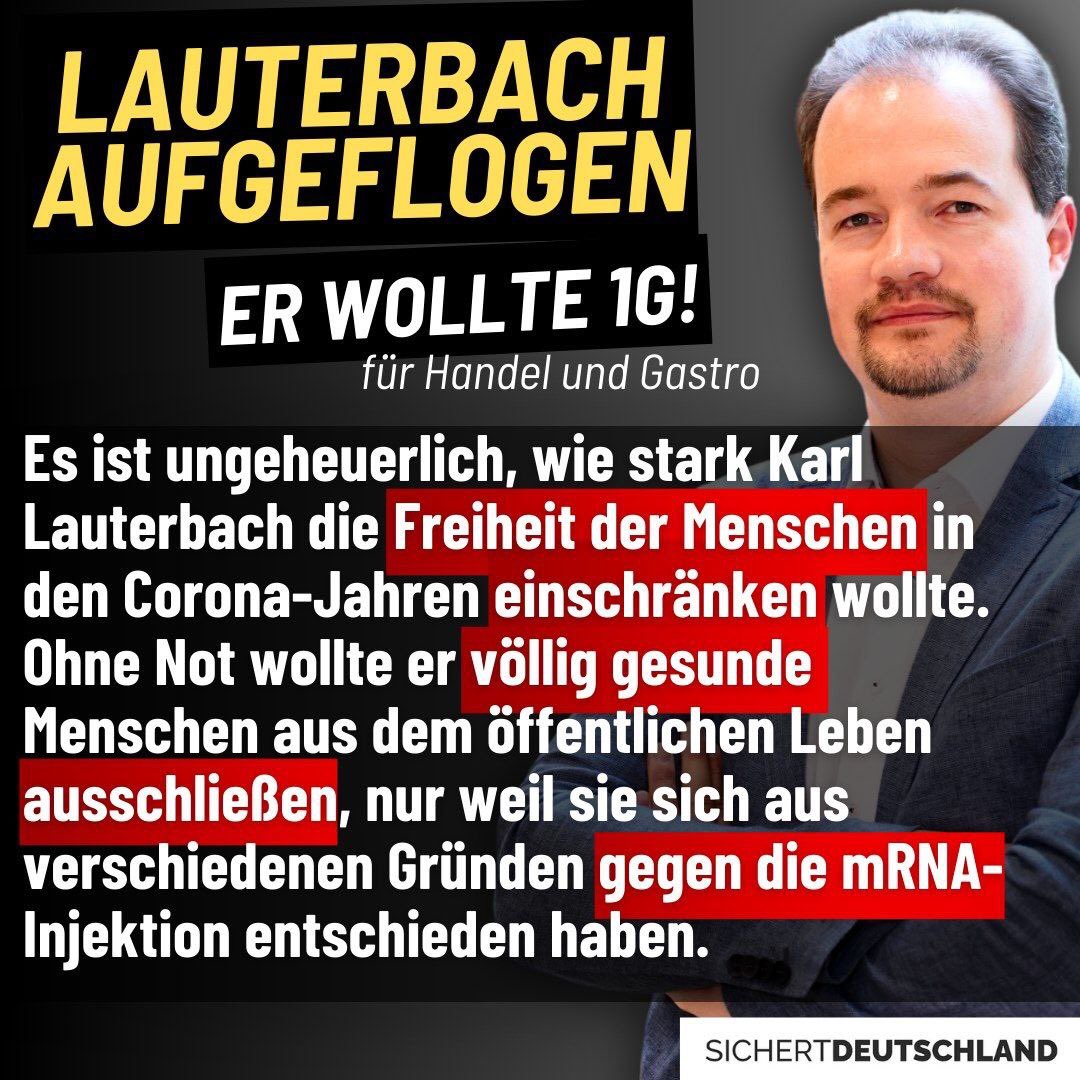 LAUTERBACH AUFGEFLOGEN

ER WOLLTE 1G!

für Handel und Gastro

Es ist ungeheuerlich, wie stark Karl Lauterbach die Freiheit der Menschen in den Corona-Jahren einschränken wollte. Ohne Not wollte er völlig gesunde Menschen aus dem öffentlichen Leben ausschließen, nur weil sie sich aus verschiedenen Gründen gegen die mRNA-Injektion entschieden haben.

SICHERTDEUTSCHLAND